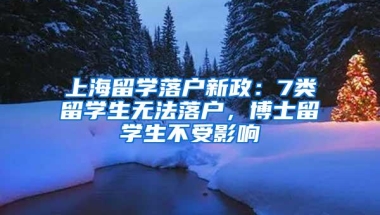 上海留学落户新政：7类留学生无法落户，博士留学生不受影响